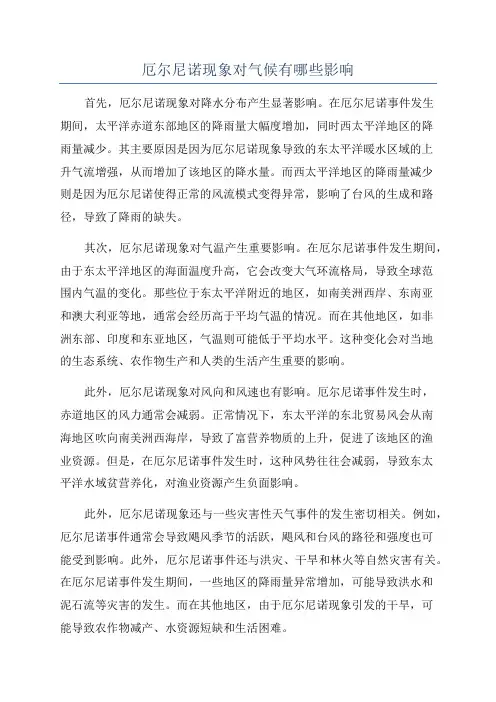 厄尔尼诺现象对气候有哪些影响

首先，厄尔尼诺现象对降水分布产生显著影响。在厄尔尼诺事件发生期间，太平洋赤道东部地区的降雨量大幅度增加，同时西太平洋地区的降雨量减少。其主要原因是因为厄尔尼诺现象导致的东太平洋暖水区域的上升气流增强，从而增加了该地区的降水量。而西太平洋地区的降雨量减少则是因为厄尔尼诺使得正常的风流模式变得异常，影响了台风的生成和路径，导致了降雨的缺失。

其次，厄尔尼诺现象对气温产生重要影响。在厄尔尼诺事件发生期间，由于东太平洋地区的海面温度升高，它会改变大气环流格局，导致全球范围内气温的变化。那些位于东太平洋附近的地区，如南美洲西岸、东南亚和澳大利亚等地，通常会经历高于平均气温的情况。而在其他地区，如非洲东部、印度和东亚地区，气温则可能低于平均水平。这种变化会对当地的生态系统、农作物生产和人类的生活产生重要的影响。

此外，厄尔尼诺现象对风向和风速也有影响。厄尔尼诺事件发生时，赤道地区的风力通常会减弱。正常情况下，东太平洋的东北贸易风会从南海地区吹向南美洲西海岸，导致了富营养物质的上升，促进了该地区的渔业资源。但是，在厄尔尼诺事件发生时，这种风势往往会减弱，导致东太平洋水域贫营养化，对渔业资源产生负面影响。

此外，厄尔尼诺现象还与一些灾害性天气事件的发生密切相关。例如，厄尔尼诺事件通常会导致飓风季节的活跃，飓风和台风的路径和强度也可能受到影响。此外，厄尔尼诺事件还与洪灾、干旱和林火等自然灾害有关。在厄尔尼诺事件发生期间，一些地区的降雨量异常增加，可能导致洪水和泥石流等灾害的发生。而在其他地区，由于厄尔尼诺现象引发的干旱，可能导致农作物减产、水资源短缺和生活困难。